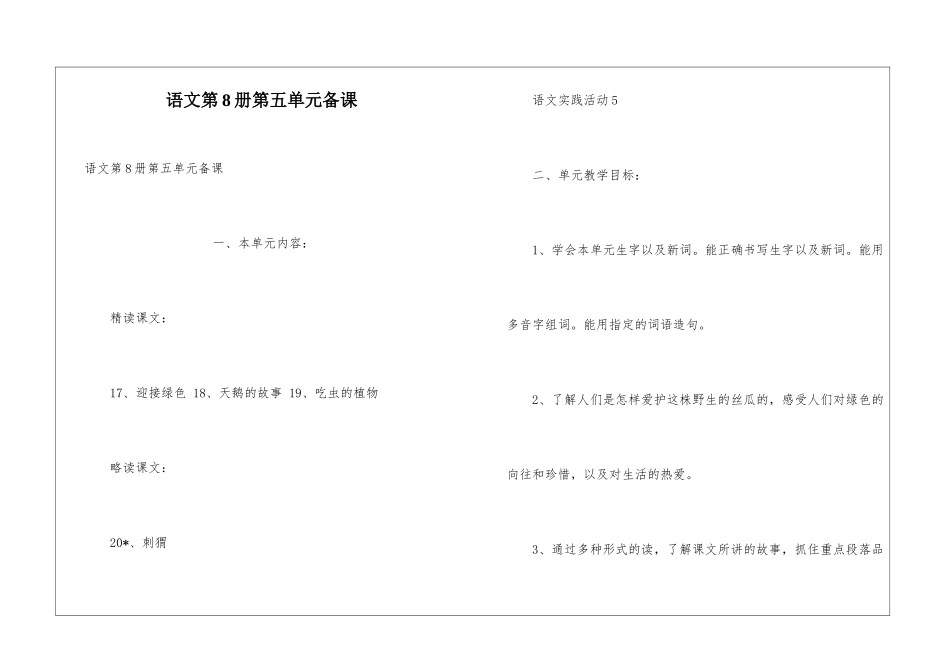 语文第8册第五单元备课

语文第8册第五单元备课

一、本单元内容：

精读课文：

17、迎接绿色 18、天鹅的故事 19、吃虫的植物

略读课文：

20*、刺猬

语文实践活动5

二、单元教学目标：

1、学会本单元生字以及新词。能正确书写生字以及新词。能用多音字组词。能用指定的词语造句。

2、了解人们是怎样爱护这株野生的丝瓜的，感受人们对绿色的向往和珍惜，以及对生活的热爱。

3、通过多种形式的读，了解课文所讲的故事，抓住重点段落品